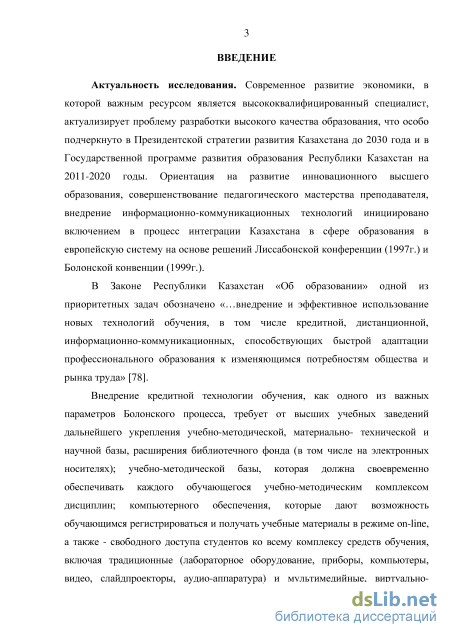 3

ВВЕДЕНИЕ

Актуальность исследования. Современное развитие экономики, в которой важным ресурсом является высококвалифицированный специалист, актуализирует проблему разработки высокого качества образования, что особо подчеркнуто в Президентской стратегии развития Казахстана до 2030 года и в Государственной программе развития образования Республики Казахстан на 2011-2020 годы. Ориентация на развитие инновационного высшего образования, совершенствование педагогического мастерства преподавателя, внедрение информационно-коммуникационных технологий инициировано включением в процесс интеграции Казахстана в сфере образования в европейскую систему на основе решений Лиссабонской конференции (1997г.) и Болонской конвенции (1999г.).

В Законе Республики Казахстан «Об образовании» одной из приоритетных задач обозначено «…внедрение и эффективное использование новых технологий обучения, в том числе кредитной, дистанционной, информационно-коммуникационных, способствующих быстрой адаптации профессионального образования к изменяющимся потребностям общества и рынка труда» [78].

Внедрение кредитной технологии обучения, как одного из важных параметров Болонского процесса, требует от высших учебных заведений дальнейшего укрепления учебно-методической, материально- технической и научной базы, расширения библиотечного фонда (в том числе на электронных носителях); учебно-методической базы, которая должна своевременно обеспечивать каждого обучающегося учебно-методическим комплексом дисциплин; компьютерного обеспечения, которые дают возможность обучающимся регистрироваться и получать учебные материалы в режиме on-line, а также - свободного доступа студентов ко всему комплексу средств обучения, включая традиционные (лабораторное оборудование, приборы, компьютеры, видео, слайдпроекторы, аудио-аппаратура) и мультимедийные, виртуально-

dsLib.net
библиотека диссертаций